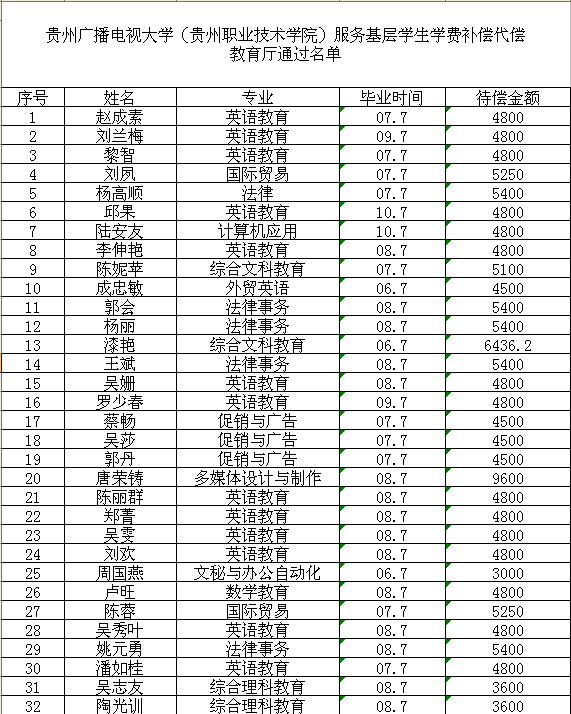 贵州广播电视大学（贵州职业技术学院）服务基层学生学费补偿代偿教育厅通过名单

| 序号 | 姓名 | 专业 | 毕业时间 | 待偿金额 |
|---|---|---|---|---|
| 1 | 赵成素 | 英语教育 | 07.7 | 4800 |
| 2 | 刘兰梅 | 英语教育 | 09.7 | 4800 |
| 3 | 黎智 | 英语教育 | 07.7 | 4800 |
| 4 | 刘凤 | 国际贸易 | 07.7 | 5250 |
| 5 | 杨高顺 | 法律 | 07.7 | 5400 |
| 6 | 邱果 | 英语教育 | 10.7 | 4800 |
| 7 | 陆安友 | 计算机应用 | 10.7 | 4800 |
| 8 | 李伸艳 | 英语教育 | 08.7 | 4800 |
| 9 | 陈妮苹 | 综合文科教育 | 07.7 | 5100 |
| 10 | 成忠敏 | 外贸英语 | 06.7 | 4500 |
| 11 | 郭会 | 法律事务 | 08.7 | 5400 |
| 12 | 杨丽 | 法律事务 | 08.7 | 5400 |
| 13 | 漆艳 | 综合文科教育 | 06.7 | 6436.2 |
| 14 | 王斌 | 法律事务 | 08.7 | 5400 |
| 15 | 吴姗 | 英语教育 | 08.7 | 4800 |
| 16 | 罗少春 | 英语教育 | 09.7 | 4800 |
| 17 | 蔡畅 | 促销与广告 | 07.7 | 4500 |
| 18 | 吴莎 | 促销与广告 | 07.7 | 4500 |
| 19 | 郭丹 | 促销与广告 | 07.7 | 4500 |
| 20 | 唐荣铸 | 多媒体设计与制作 | 08.7 | 9600 |
| 21 | 陈丽群 | 英语教育 | 08.7 | 4800 |
| 22 | 郑菁 | 英语教育 | 08.7 | 4800 |
| 23 | 吴雯 | 英语教育 | 08.7 | 4800 |
| 24 | 刘欢 | 英语教育 | 08.7 | 4800 |
| 25 | 周国燕 | 文秘与办公自动化 | 06.7 | 3000 |
| 26 | 卢旺 | 数学教育 | 08.7 | 4800 |
| 27 | 陈蓉 | 国际贸易 | 07.7 | 5250 |
| 28 | 吴秀叶 | 英语教育 | 08.7 | 4800 |
| 29 | 姚元勇 | 法律事务 | 08.7 | 5400 |
| 30 | 潘如桂 | 英语教育 | 07.7 | 4800 |
| 31 | 吴志友 | 综合理科教育 | 08.7 | 3600 |
| 32 | 陶光训 | 综合理科教育 | 08.7 | 3600 |